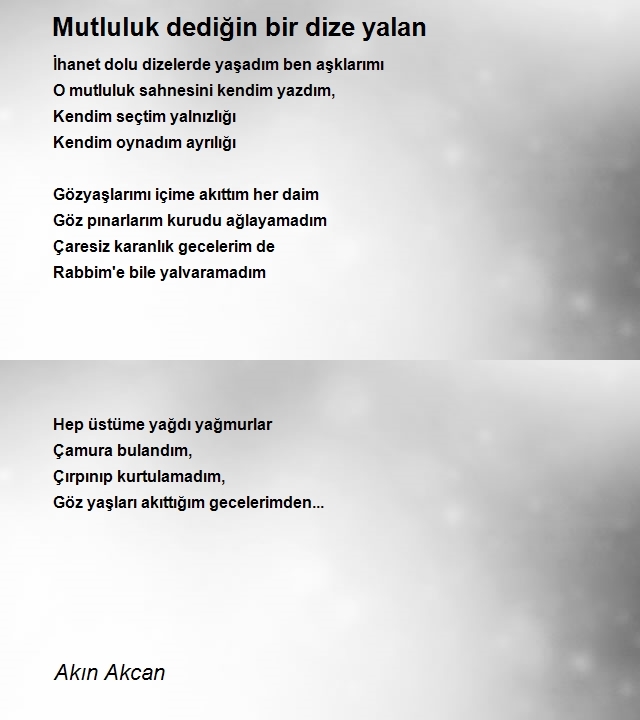 Mutluluk dediğin bir dize yalan

İhanet dolu dizelerde yaşadım ben aşklarımı
O mutluluk sahnesini kendim yazdım,
Kendim seçtim yalnızlığı
Kendim oynadım ayrılığı

Gözyaşlarımı içime akıttım her daim
Göz pınarlarım kurudu ağlayamadım
Çaresiz karanlık gecelerim de
Rabbim'e bile yalvaramadım

Hep üstüme yağdı yağmurlar
Çamura bulandım,
Çırpınıp kurtulamadım,
Göz yaşları akıttığım gecelerimden...

Akın Akcan